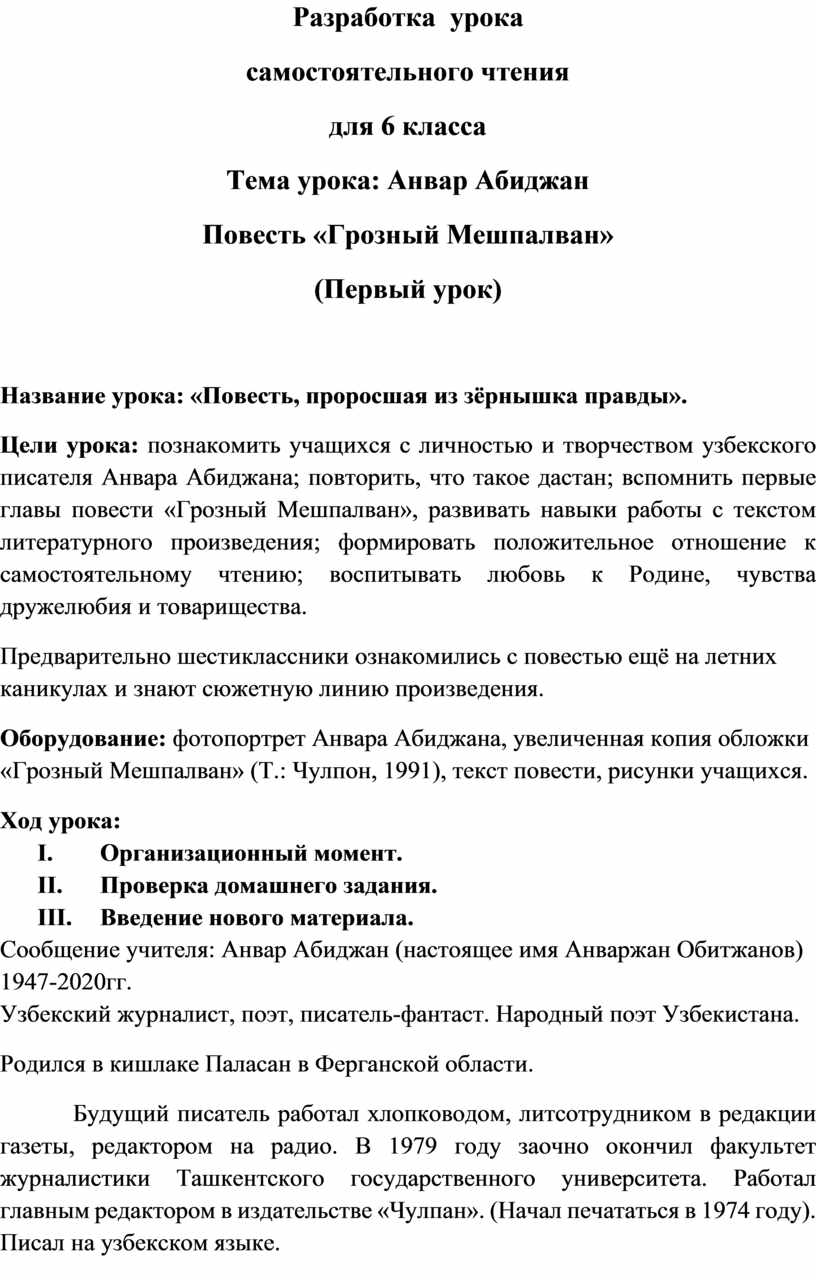 Разработка урока

самостоятельного чтения

для 6 класса

Тема урока: Анвар Абиджан

Повесть «Грозный Мешпалван»

(Первый урок)

Название урока: «Повесть, проросшая из зёрнышка правды».

Цели урока: познакомить учащихся с личностью и творчеством узбекского писателя Анвара Абиджана; повторить, что такое дастан; вспомнить первые главы повести «Грозный Мешпалван», развивать навыки работы с текстом литературного произведения; формировать положительное отношение к самостоятельному чтению; воспитывать любовь к Родине, чувства дружелюбия и товарищества.

Предварительно шестиклассники ознакомились с повестью ещё на летних каникулах и знают сюжетную линию произведения.

Оборудование: фотопортрет Анвара Абиджана, увеличенная копия обложки «Грозный Мешпалван» (Т.: Чулпон, 1991), текст повести, рисунки учащихся.

Ход урока:
I. Организационный момент.
II. Проверка домашнего задания.
III. Введение нового материала.
Сообщение учителя: Анвар Абиджан (настоящее имя Анваржан Обитжанов) 1947-2020гг.
Узбекский журналист, поэт, писатель-фантаст. Народный поэт Узбекистана.

Родился в кишлаке Паласан в Ферганской области.

Будущий писатель работал хлопководом, литсотрудником в редакции газеты, редактором на радио. В 1979 году заочно окончил факультет журналистики Ташкентского государственного университета. Работал главным редактором в издательстве «Чулпан». (Начал печататься в 1974 году). Писал на узбекском языке.